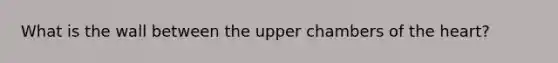 What is the wall between the upper chambers of the heart?